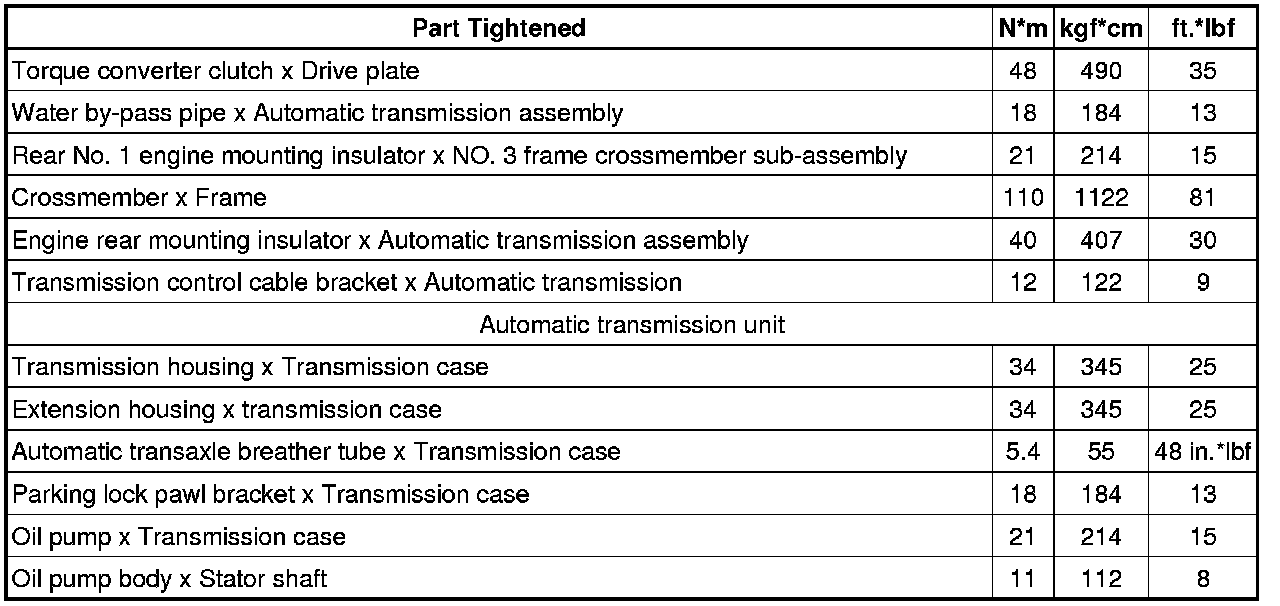 | Part Tightened | N*m | kgf*cm | ft.*lbf |
|---|---|---|---|
| Torque converter clutch x Drive plate | 48 | 490 | 35 |
| Water by-pass pipe x Automatic transmission assembly | 18 | 184 | 13 |
| Rear No. 1 engine mounting insulator x NO. 3 frame crossmember sub-assembly | 21 | 214 | 15 |
| Crossmember x Frame | 110 | 1122 | 81 |
| Engine rear mounting insulator x Automatic transmission assembly | 40 | 407 | 30 |
| Transmission control cable bracket x Automatic transmission | 12 | 122 | 9 |
| Automatic transmission unit | | | |
| Transmission housing x Transmission case | 34 | 345 | 25 |
| Extension housing x transmission case | 34 | 345 | 25 |
| Automatic transaxle breather tube x Transmission case | 5.4 | 55 | 48 in.*lbf |
| Parking lock pawl bracket x Transmission case | 18 | 184 | 13 |
| Oil pump x Transmission case | 21 | 214 | 15 |
| Oil pump body x Stator shaft | 11 | 112 | 8 |